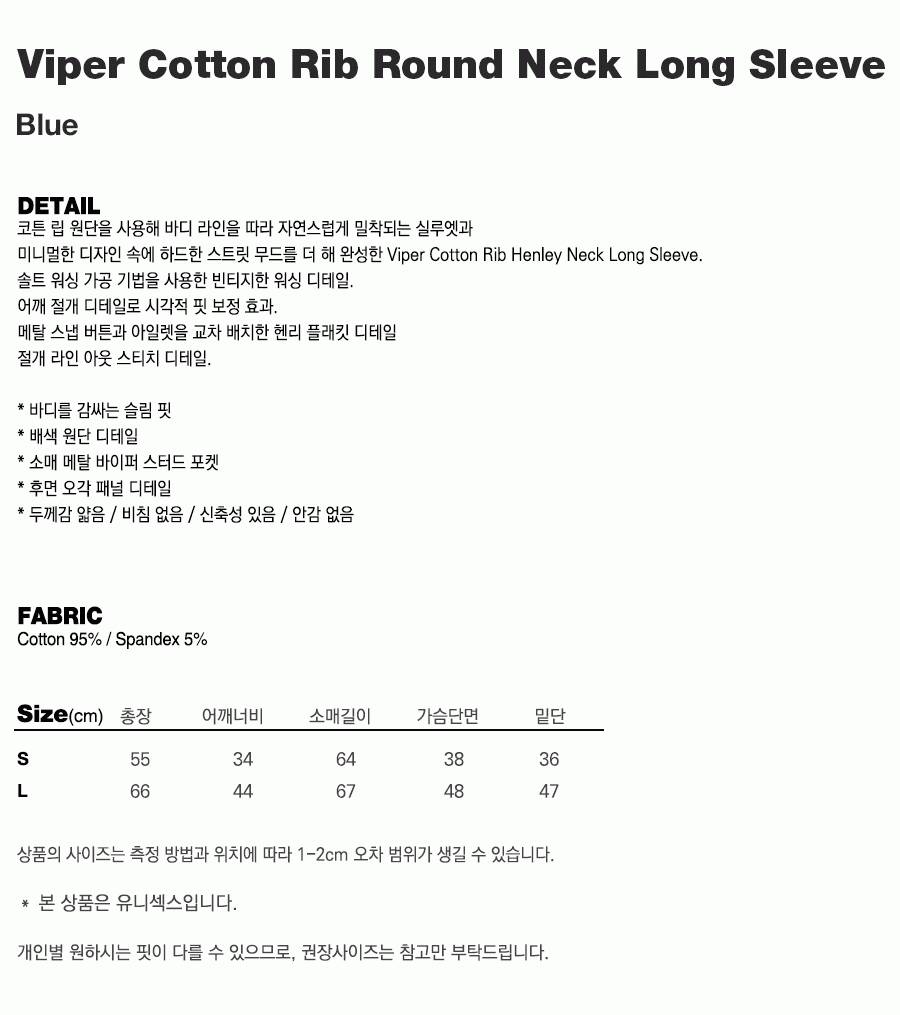 Viper Cotton Rib Round Neck Long Sleeve
Blue

DETAIL
코튼 립 원단을 사용해 바디 라인을 따라 자연스럽게 밀착되는 실루엣과
미니멀한 디자인 속에 하드한 스트릿 무드를 더 해 완성한 Viper Cotton Rib Henley Neck Long Sleeve.
솔트 워싱 가공 기법을 사용한 빈티지한 워싱 디테일.
어깨 절개 디테일로 시각적 핏 보정 효과.
메탈 스냅 버튼과 아일렛을 교차 배치한 헨리 플래킷 디테일
절개 라인 아웃 스티치 디테일.

* 바디를 감싸는 슬림 핏
* 배색 원단 디테일
* 소매 메탈 바이퍼 스터드 포켓
* 후면 오각 패널 디테일
* 두께감 얇음 / 비침 없음 / 신축성 있음 / 안감 없음

FABRIC
Cotton 95% / Spandex 5%

| Size(cm) | 총장 | 어깨너비 | 소매길이 | 가슴단면 | 밑단 |
|---|---|---|---|---|---|
| S | 55 | 34 | 64 | 38 | 36 |
| L | 66 | 44 | 67 | 48 | 47 |

상품의 사이즈는 측정 방법과 위치에 따라 1-2cm 오차 범위가 생길 수 있습니다.

* 본 상품은 유니섹스입니다.

개인별 원하시는 핏이 다를 수 있으므로, 권장사이즈는 참고만 부탁드립니다.